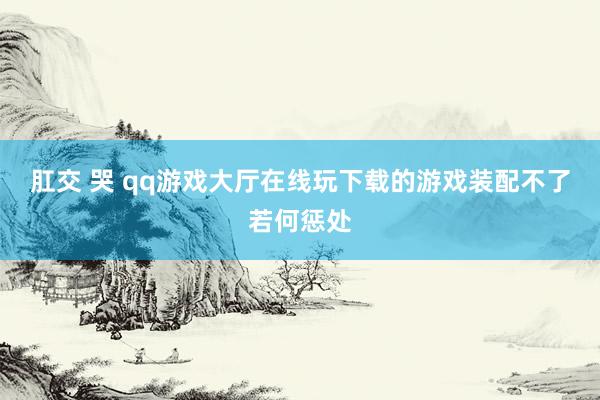 肛交 哭 qq游戏大厅在线玩下载的游戏装配不了若何惩处